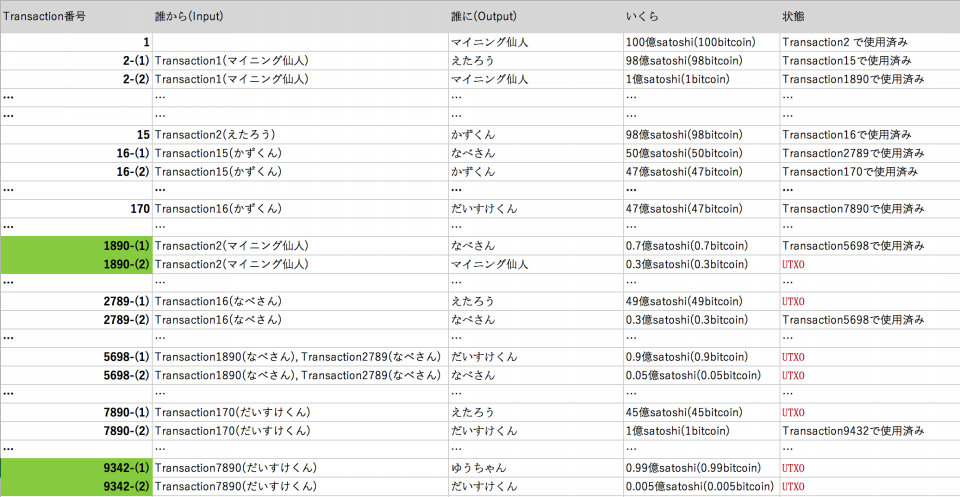 | Transaction番号 | 誰から(Input) | 誰に(Output) | いくら | 状態 |
|---|---|---|---|---|
| 1 | | マイニング仙人 | 100億satoshi(100bitcoin) | Transaction2 で使用済み |
| 2-(1) | Transaction1(マイニング仙人) | えたろう | 98億satoshi(98bitcoin) | Transaction15で使用済み |
| 2-(2) | Transaction1(マイニング仙人) | マイニング仙人 | 1億satoshi(1bitcoin) | Transaction1890で使用済み |
| ... | ... | ... | ... | ... |
| ... | ... | ... | ... | ... |
| 15 | Transaction2(えたろう) | かずくん | 98億satoshi(98bitcoin) | Transaction16で使用済み |
| 16-(1) | Transaction15(かずくん) | なべさん | 50億satoshi(50bitcoin) | Transaction2789で使用済み |
| 16-(2) | Transaction15(かずくん) | かずくん | 47億satoshi(47bitcoin) | Transaction170で使用済み |
| ... | ... | ... | ... | ... |
| 170 | Transaction16(かずくん) | だいすけくん | 47億satoshi(47bitcoin) | Transaction7890で使用済み |
| ... | ... | ... | ... | ... |
| 1890-(1) | Transaction2(マイニング仙人) | なべさん | 0.7億satoshi(0.7bitcoin) | Transaction5698で使用済み |
| 1890-(2) | Transaction2(マイニング仙人) | マイニング仙人 | 0.3億satoshi(0.3bitcoin) | UTXO |
| ... | ... | ... | ... | ... |
| 2789-(1) | Transaction16(なべさん) | えたろう | 49億satoshi(49bitcoin) | UTXO |
| 2789-(2) | Transaction16(なべさん) | なべさん | 0.3億satoshi(0.3bitcoin) | Transaction5698で使用済み |
| ... | ... | ... | ... | ... |
| 5698-(1) | Transaction1890(なべさん), Transaction2789(なべさん) | だいすけくん | 0.9億satoshi(0.9bitcoin) | UTXO |
| 5698-(2) | Transaction1890(なべさん), Transaction2789(なべさん) | なべさん | 0.05億satoshi(0.05bitcoin) | UTXO |
| ... | ... | ... | ... | ... |
| 7890-(1) | Transaction170(だいすけくん) | えたろう | 45億satoshi(45bitcoin) | UTXO |
| 7890-(2) | Transaction170(だいすけくん) | だいすけくん | 1億satoshi(1bitcoin) | Transaction9432で使用済み |
| ... | ... | ... | ... | ... |
| 9342-(1) | Transaction7890(だいすけくん) | ゆうちゃん | 0.99億satoshi(0.99bitcoin) | UTXO |
| 9342-(2) | Transaction7890(だいすけくん) | だいすけくん | 0.005億satoshi(0.005bitcoin) | UTXO |